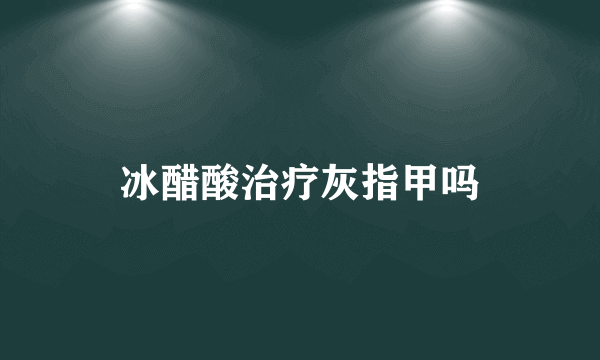 冰醋酸治疗灰指甲吗